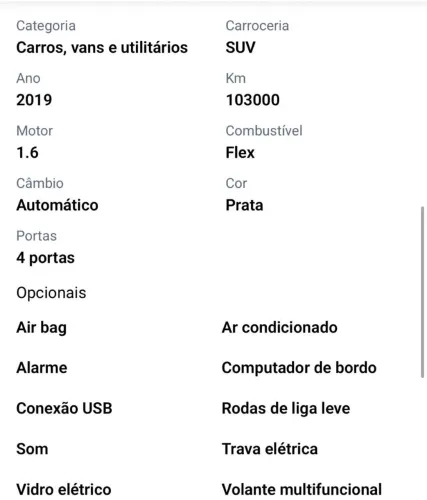 Categoria
Carros, vans e utilitários

Carroceria
SUV

Ano
2019

Km
103000

Motor
1.6

Combustível
Flex

Câmbio
Automático

Cor
Prata

Portas
4 portas

Opcionais

Air bag

Ar condicionado

Alarme

Computador de bordo

Conexão USB

Rodas de liga leve

Som

Trava elétrica

Vidro elétrico

Volante multifuncional